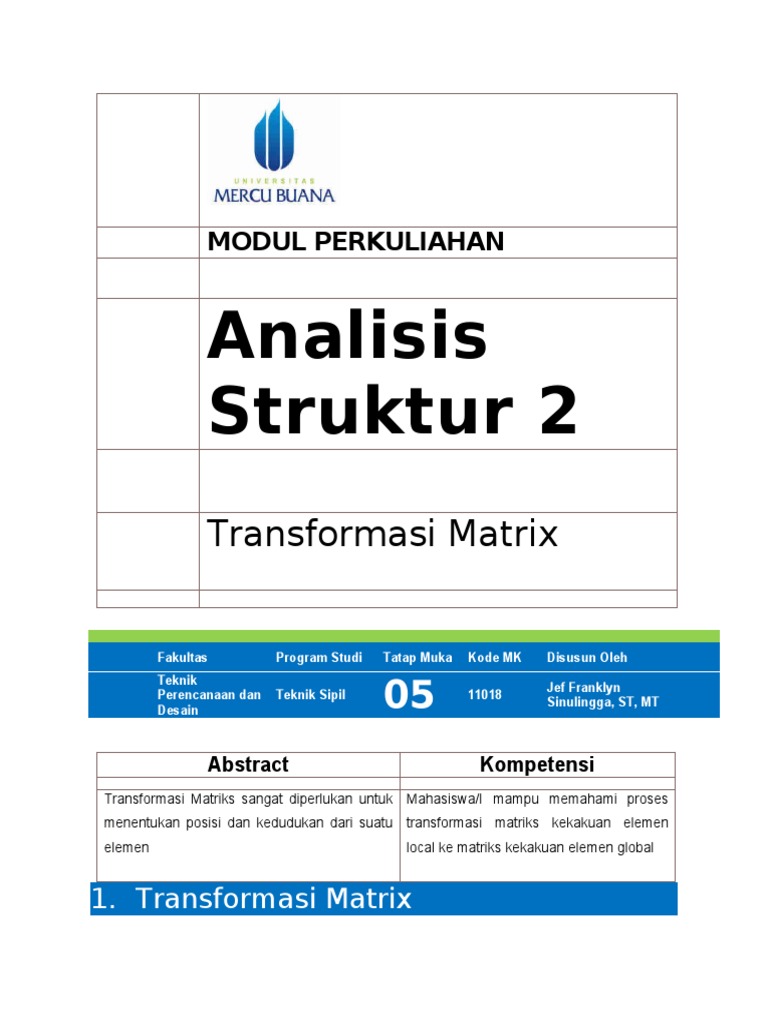 UNIVERSITAS
MERCU BUANA

MODUL PERKULIAHAN

Analisis Struktur 2

Transformasi Matrix

| Fakultas | Program Studi | Tatap Muka | Kode MK | Disusun Oleh |
|---|---|---|---|---|
| Teknik Perencanaan dan Desain | Teknik Sipil | 05 | 11018 | Jef Franklyn Sinulingga, ST, MT |

| Abstract | Kompetensi |
|---|---|
| Transformasi Matriks sangat diperlukan untuk menentukan posisi dan kedudukan dari suatu elemen | Mahasiswa/I mampu memahami proses transformasi matriks kekakuan elemen local ke matriks kekakuan elemen global |

1. Transformasi Matrix